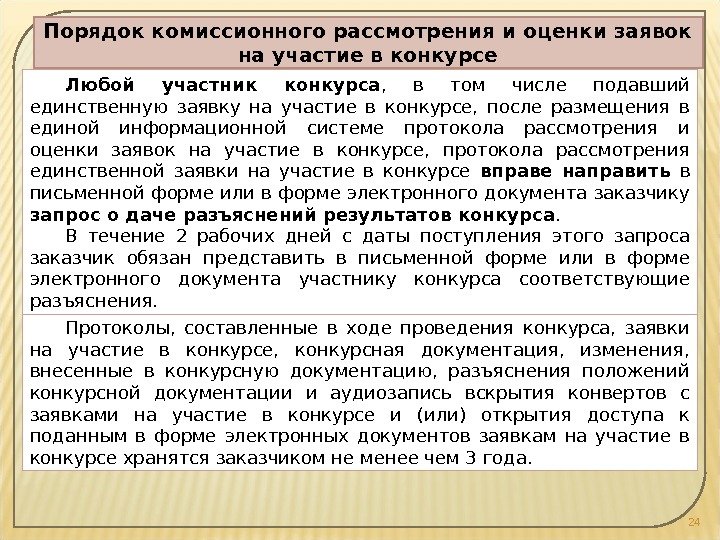 Порядок комиссионного рассмотрения и оценки заявок на участие в конкурсе

Любой участник конкурса, в том числе подавший единственную заявку на участие в конкурсе, после размещения в единой информационной системе протокола рассмотрения и оценки заявок на участие в конкурсе, протокола рассмотрения единственной заявки на участие в конкурсе вправе направить в письменной форме или в форме электронного документа заказчику запрос о даче разъяснений результатов конкурса.

В течение 2 рабочих дней с даты поступления этого запроса заказчик обязан представить в письменной форме или в форме электронного документа участнику конкурса соответствующие разъяснения.

Протоколы, составленные в ходе проведения конкурса, заявки на участие в конкурсе, конкурсная документация, изменения, внесенные в конкурсную документацию, разъяснения положений конкурсной документации и аудиозапись вскрытия конвертов с заявками на участие в конкурсе и (или) открытия доступа к поданным в форме электронных документов заявкам на участие в конкурсе хранятся заказчиком не менее чем 3 года.

24